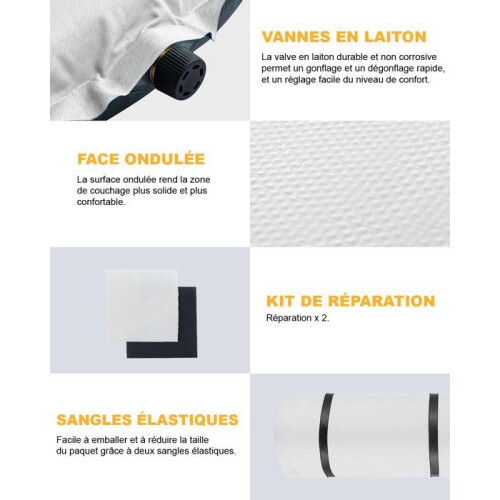 VANNES EN LAITON

La valve en laiton durable et non corrosive permet un gonflage et un dégonflage rapide, et un réglage facile du niveau de confort.

FACE ONDULÉE

La surface ondulée rend la zone de couchage plus solide et plus confortable.

KIT DE RÉPARATION

Réparation x 2.

SANGLES ÉLASTIQUES

Facile à emballer et à réduire la taille du paquet grâce à deux sangles élastiques.